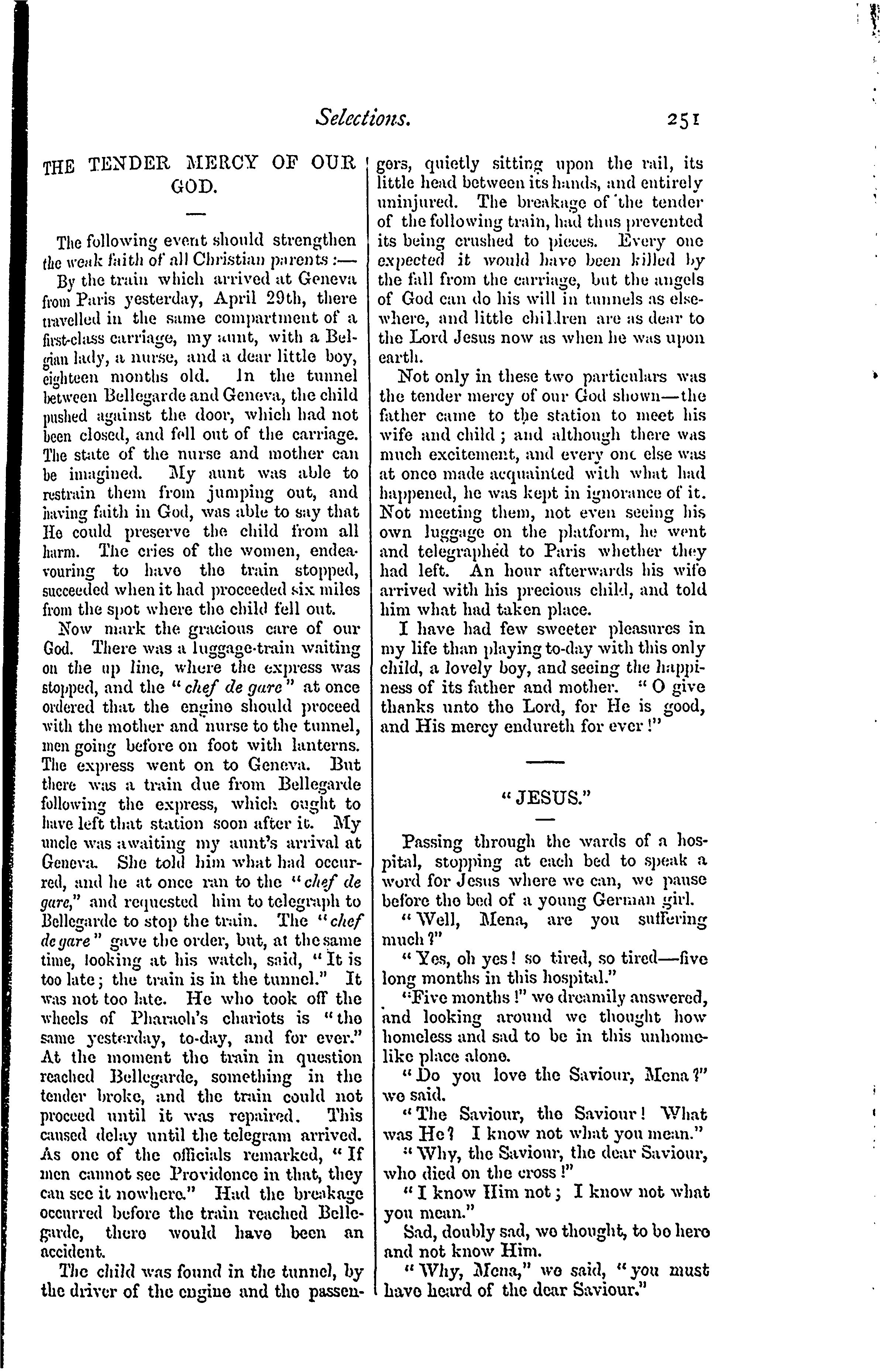 Selections. 251

THE TENDER MERCY OF OUR GOD.

The following event should strengthen the weak faith of all Christian parents :—

By the train which arrived at Geneva from Paris yesterday, April 29th, there travelled in the same compartment of a first-class carriage, my aunt, with a Belgian lady, a nurse, and a dear little boy, eighteen months old. In the tunnel between Bellegarde and Geneva, the child pushed against the door, which had not been closed, and fell out of the carriage. The state of the nurse and mother can be imagined. My aunt was able to restrain them from jumping out, and having faith in God, was able to say that He could preserve the child from all harm. The cries of the women, endeavouring to have the train stopped, succeeded when it had proceeded six miles from the spot where the child fell out.

Now mark the gracious care of our God. There was a luggage-train waiting on the up line, where the express was stopped, and the "chef de gare" at once ordered that the engine should proceed with the mother and nurse to the tunnel, men going before on foot with lanterns. The express went on to Geneva. But there was a train due from Bellegarde following the express, which ought to have left that station soon after it. My uncle was awaiting my aunt's arrival at Geneva. She told him what had occurred, and he at once ran to the "chef de gare," and requested him to telegraph to Bellegarde to stop the train. The "chef de gare" gave the order, but, at the same time, looking at his watch, said, "It is too late; the train is in the tunnel." It was not too late. He who took off the wheels of Pharaoh's chariots is "the same yesterday, to-day, and for ever." At the moment the train in question reached Bellegarde, something in the tender broke, and the train could not proceed until it was repaired. This caused delay until the telegram arrived. As one of the officials remarked, "If men cannot see Providence in that, they can see it nowhere." Had the breakage occurred before the train reached Bellegarde, there would have been an accident.

The child was found in the tunnel, by the driver of the engine and the passengers, quietly sitting upon the rail, its little head between its hands, and entirely uninjured. The breakage of the tender of the following train, had thus prevented its being crushed to pieces. Every one expected it would have been killed by the fall from the carriage, but the angels of God can do his will in tunnels as elsewhere, and little children are as dear to the Lord Jesus now as when he was upon earth.

Not only in these two particulars was the tender mercy of our God shown—the father came to the station to meet his wife and child; and although there was much excitement, and every one else was at once made acquainted with what had happened, he was kept in ignorance of it. Not meeting them, not even seeing his own luggage on the platform, he went and telegraphed to Paris whether they had left. An hour afterwards his wife arrived with his precious child, and told him what had taken place.

I have had few sweeter pleasures in my life than playing to-day with this only child, a lovely boy, and seeing the happiness of its father and mother. "O give thanks unto the Lord, for He is good, and His mercy endureth for ever!"

"JESUS."

Passing through the wards of a hospital, stopping at each bed to speak a word for Jesus where we can, we pause before the bed of a young German girl.

"Well, Mena, are you suffering much?"

"Yes, oh yes! so tired, so tired—five long months in this hospital."

"Five months!" we dreamily answered, and looking around we thought how homeless and sad to be in this unhomelike place alone.

"Do you love the Saviour, Mena?" we said.

"The Saviour, the Saviour! What was He? I know not what you mean."

"Why, the Saviour, the dear Saviour, who died on the cross!"

"I know Him not; I know not what you mean."

Sad, doubly sad, we thought, to be here and not know Him.

"Why, Mena," we said, "you must have heard of the dear Saviour."